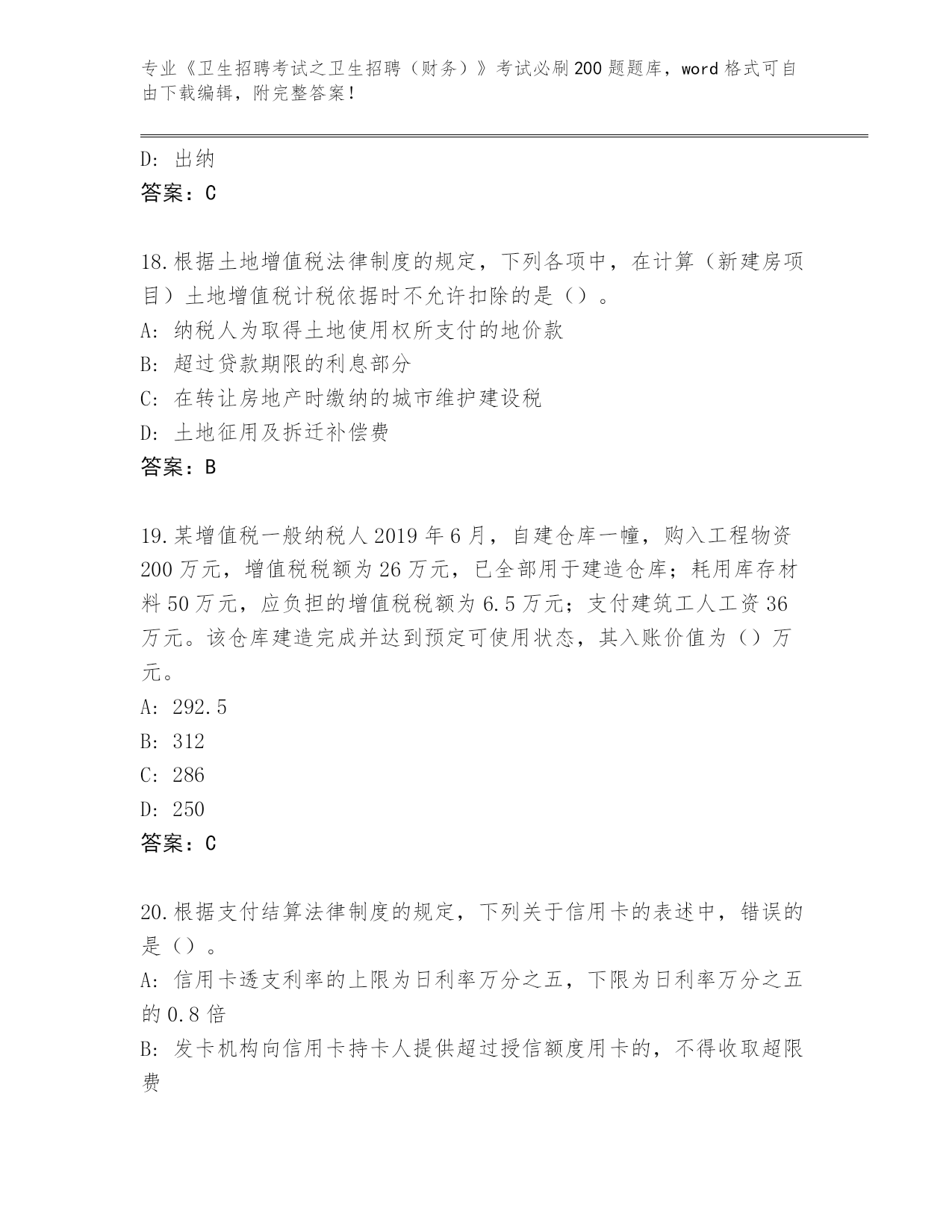 专业《卫生招聘考试之卫生招聘（财务）》考试必刷200题题库，word格式可自由下载编辑，附完整答案！

D: 出纳
答案：C

18.根据土地增值税法律制度的规定，下列各项中，在计算（新建房项目）土地增值税计税依据时不允许扣除的是（）。
A: 纳税人为取得土地使用权所支付的地价款
B: 超过贷款期限的利息部分
C: 在转让房地产时缴纳的城市维护建设税
D: 土地征用及拆迁补偿费
答案：B

19.某增值税一般纳税人2019年6月，自建仓库一幢，购入工程物资200万元，增值税税额为26万元，已全部用于建造仓库；耗用库存材料50万元，应负担的增值税税额为6.5万元；支付建筑工人工资36万元。该仓库建造完成并达到预定可使用状态，其入账价值为（）万元。
A: 292.5
B: 312
C: 286
D: 250
答案：C

20.根据支付结算法律制度的规定，下列关于信用卡的表述中，错误的是（）。
A: 信用卡透支利率的上限为日利率万分之五，下限为日利率万分之五的0.8倍
B: 发卡机构向信用卡持卡人提供超过授信额度用卡的，不得收取超限费